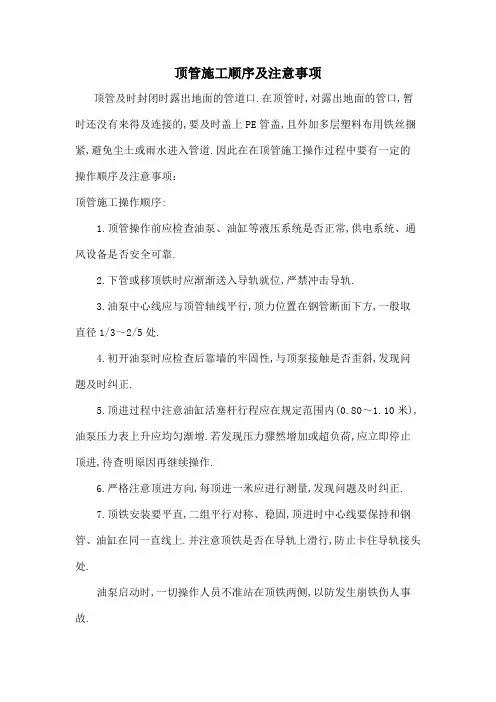 顶管施工顺序及注意事项

顶管及时封闭时露出地面的管道口.在顶管时,对露出地面的管口,暂时还没有来得及连接的,要及时盖上PE管盖,且外加多层塑料布用铁丝捆紧,避免尘土或雨水进入管道.因此在在顶管施工操作过程中要有一定的操作顺序及注意事项:

顶管施工操作顺序:

1.顶管操作前应检查油泵、油缸等液压系统是否正常,供电系统、通风设备是否安全可靠.

2.下管或移顶铁时应渐渐送入导轨就位,严禁冲击导轨.

3.油泵中心线应与顶管轴线平行,顶力位置在钢管断面下方,一般取直径1/3~2/5处.

4.初开油泵时应检查后靠墙的牢固性,与顶泵接触是否歪斜,发现问题及时纠正.

5.顶进过程中注意油缸活塞杆行程应在规定范围内(0.80~1.10米),油泵压力表上升应均匀渐增.若发现压力骤然增加或超负荷,应立即停止顶进,待查明原因再继续操作.

6.严格注意顶进方向,每顶进一米应进行测量,发现问题及时纠正.

7.顶铁安装要平直,二组平行对称、稳固,顶进时中心线要保持和钢管、油缸在同一直线上.并注意顶铁是否在导轨上滑行,防止卡住导轨接头处.

油泵启动时,一切操作人员不准站在顶铁两侧,以防发生崩铁伤人事故.